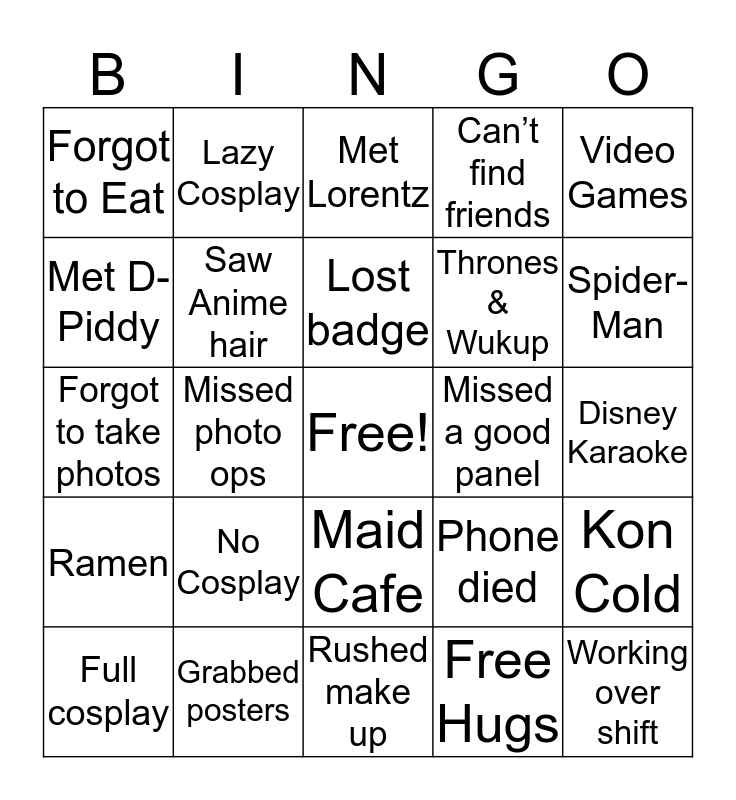 | B | I | N | G | O |
|---|---|---|---|---|
| Forgot to Eat | Lazy Cosplay | Met Lorentz | Can't find friends | Video Games |
| Met D-Piddy | Saw Anime hair | Lost badge | Thrones & Wukup | Spider-Man |
| Forgot to take photos | Missed photo ops | Free! | Missed a good panel | Disney Karaoke |
| Ramen | No Cosplay | Maid Cafe | Phone died | Kon Cold |
| Full cosplay | Grabbed posters | Rushed make up | Free Hugs | Working over shift |